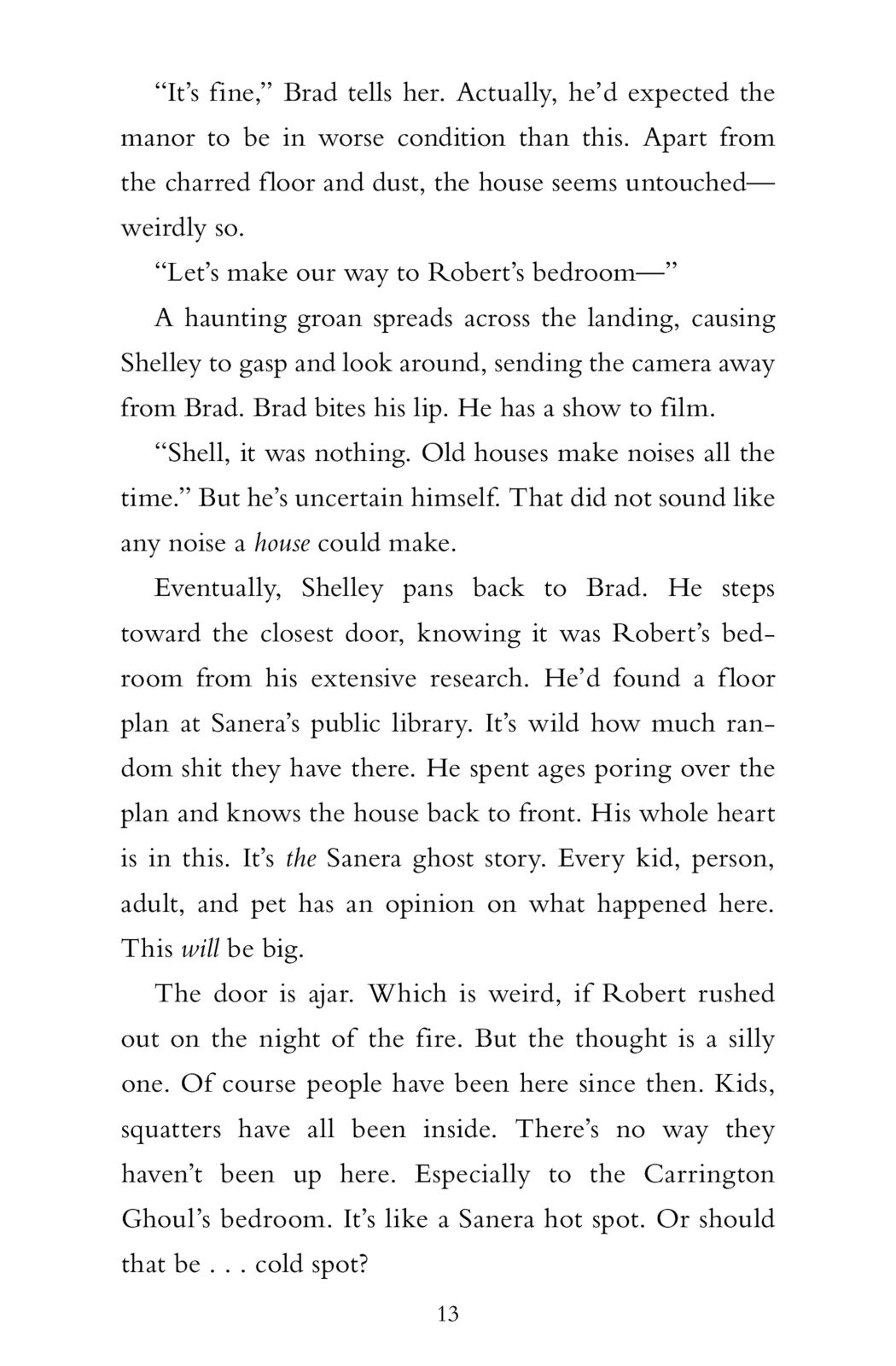 “It’s fine,” Brad tells her. Actually, he’d expected the manor to be in worse condition than this. Apart from the charred floor and dust, the house seems untouched—weirdly so.

“Let’s make our way to Robert’s bedroom—”

A haunting groan spreads across the landing, causing Shelley to gasp and look around, sending the camera away from Brad. Brad bites his lip. He has a show to film.

“Shell, it was nothing. Old houses make noises all the time.” But he’s uncertain himself. That did not sound like any noise a house could make.

Eventually, Shelley pans back to Brad. He steps toward the closest door, knowing it was Robert’s bedroom from his extensive research. He’d found a floor plan at Sanera’s public library. It’s wild how much random shit they have there. He spent ages poring over the plan and knows the house back to front. His whole heart is in this. It’s the Sanera ghost story. Every kid, person, adult, and pet has an opinion on what happened here. This will be big.

The door is ajar. Which is weird, if Robert rushed out on the night of the fire. But the thought is a silly one. Of course people have been here since then. Kids, squatters have all been inside. There’s no way they haven’t been up here. Especially to the Carrington Ghoul’s bedroom. It’s like a Sanera hot spot. Or should that be . . . cold spot?

13